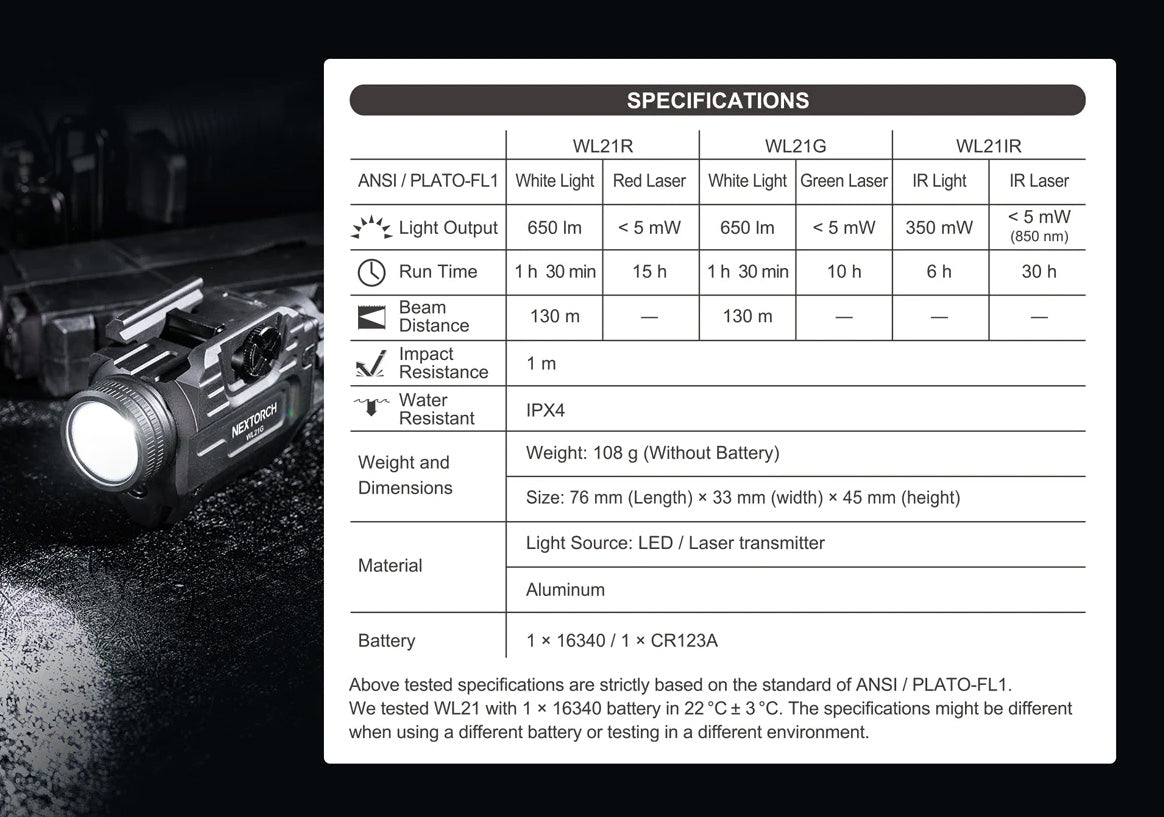 NEXTORCH
WL21G

SPECIFICATIONS

| | WL21R | | WL21G | | WL21IR | |
|---|---|---|---|---|---|---|
| ANSI / PLATO-FL1 | White Light | Red Laser | White Light | Green Laser | IR Light | IR Laser |
| Light Output | 650 lm | < 5 mW | 650 lm | < 5 mW | 350 mW | < 5 mW (850 nm) |
| Run Time | 1 h 30 min | 15 h | 1 h 30 min | 10 h | 6 h | 30 h |
| Beam Distance | 130 m | — | 130 m | — | — | — |
| Impact Resistance | 1 m | | | | | |
| Water Resistant | IPX4 | | | | | |
| Weight and Dimensions | Weight: 108 g (Without Battery) | | | | | |
| | Size: 76 mm (Length) × 33 mm (width) × 45 mm (height) | | | | | |
| Material | Light Source: LED / Laser transmitter | | | | | |
| | Aluminum | | | | | |
| Battery | 1 × 16340 / 1 × CR123A | | | | | |

Above tested specifications are strictly based on the standard of ANSI / PLATO-FL1.
We tested WL21 with 1 × 16340 battery in 22 °C ± 3 °C. The specifications might be different when using a different battery or testing in a different environment.